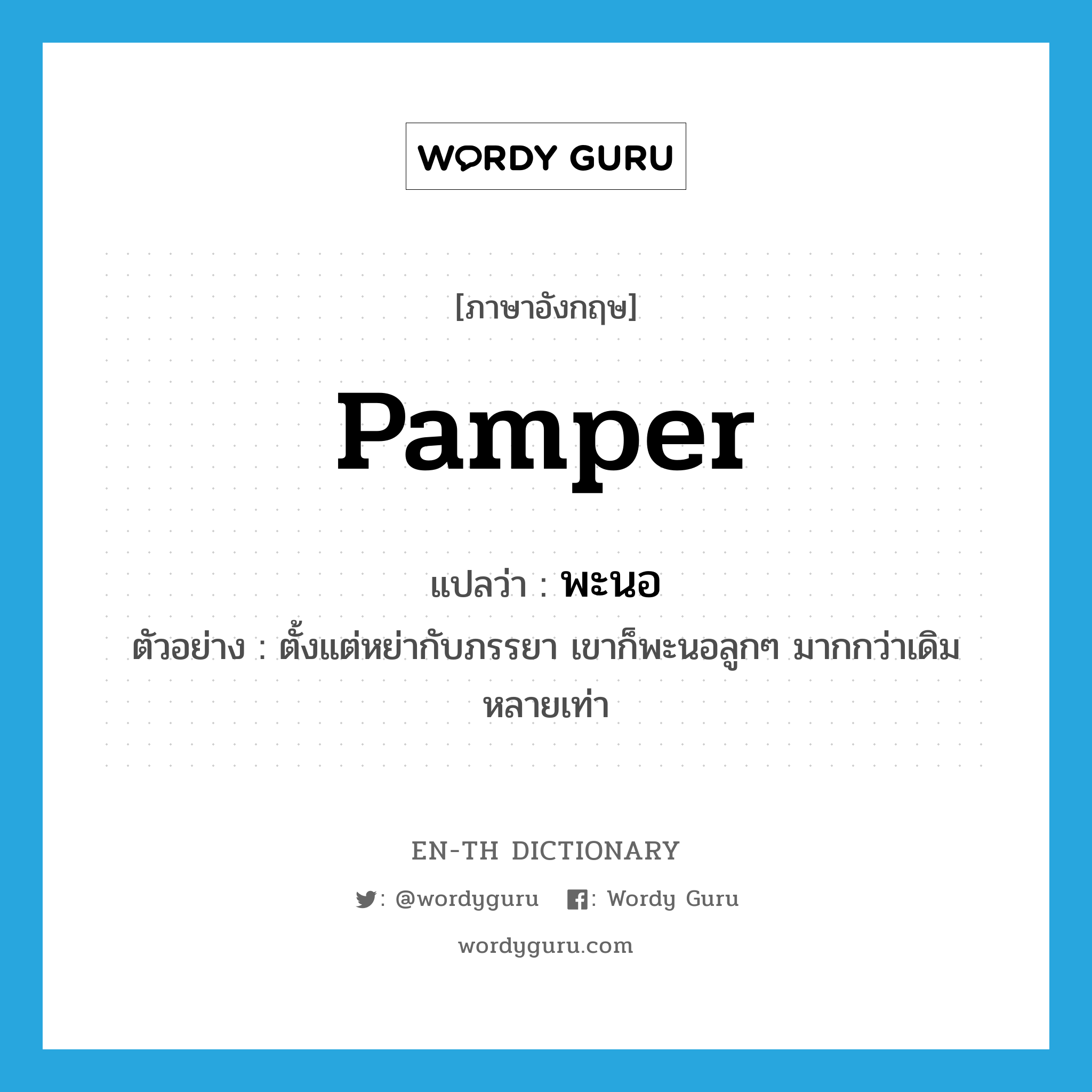 WORDY GURU

[ภาษาอังกฤษ]

pamper

แปลว่า : พะนอ

ตัวอย่าง : ตั้งแต่หย่ากับภรรยา เขาก็พะนอลูกๆ มากกว่าเดิมหลายเท่า

EN-TH DICTIONARY

: @wordyguru : Wordy Guru

wordyguru.com